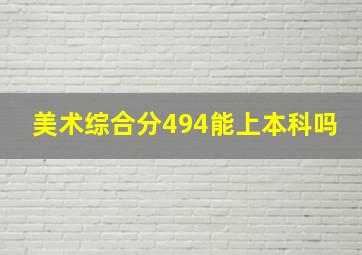 美术综合分494能上本科吗